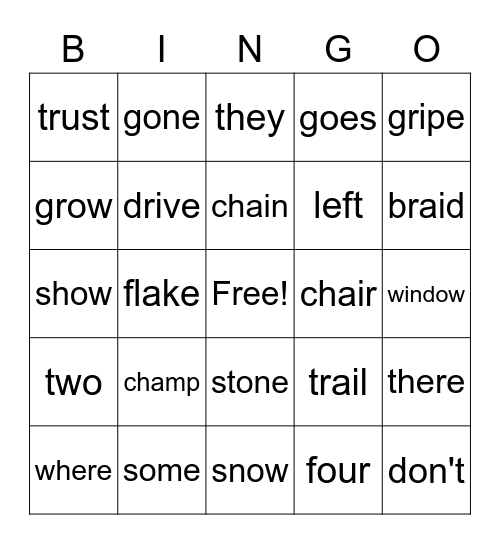 | B | I | N | G | O |
|---|---|---|---|---|
| trust | gone | they | goes | gripe |
| grow | drive | chain | left | braid |
| show | flake | Free! | chair | window |
| two | champ | stone | trail | there |
| where | some | snow | four | don't |